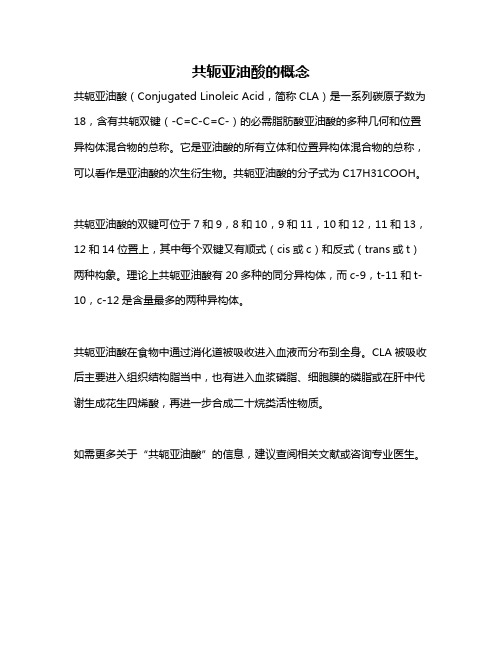 共轭亚油酸的概念

共轭亚油酸（Conjugated Linoleic Acid，简称 CLA）是一系列碳原子数为 18，含有共轭双键（-C=C-C=C-）的必需脂肪酸亚油酸的多种几何和位置异构体混合物的总称。它是亚油酸的所有立体和位置异构体混合物的总称，可以看作是亚油酸的次生衍生物。共轭亚油酸的分子式为 C17H31COOH。

共轭亚油酸的双键可位于 7 和 9，8 和 10，9 和 11，10 和 12，11 和 13，12 和 14 位置上，其中每个双键又有顺式（cis 或 c）和反式（trans 或 t）两种构象。理论上共轭亚油酸有 20 多种的同分异构体，而 c-9，t-11 和 t-10，c-12 是含量最多的两种异构体。

共轭亚油酸在食物中通过消化道被吸收进入血液而分布到全身。CLA 被吸收后主要进入组织结构脂当中，也有进入血浆磷脂、细胞膜的磷脂或在肝中代谢生成花生四烯酸，再进一步合成二十烷类活性物质。

如需更多关于“共轭亚油酸”的信息，建议查阅相关文献或咨询专业医生。